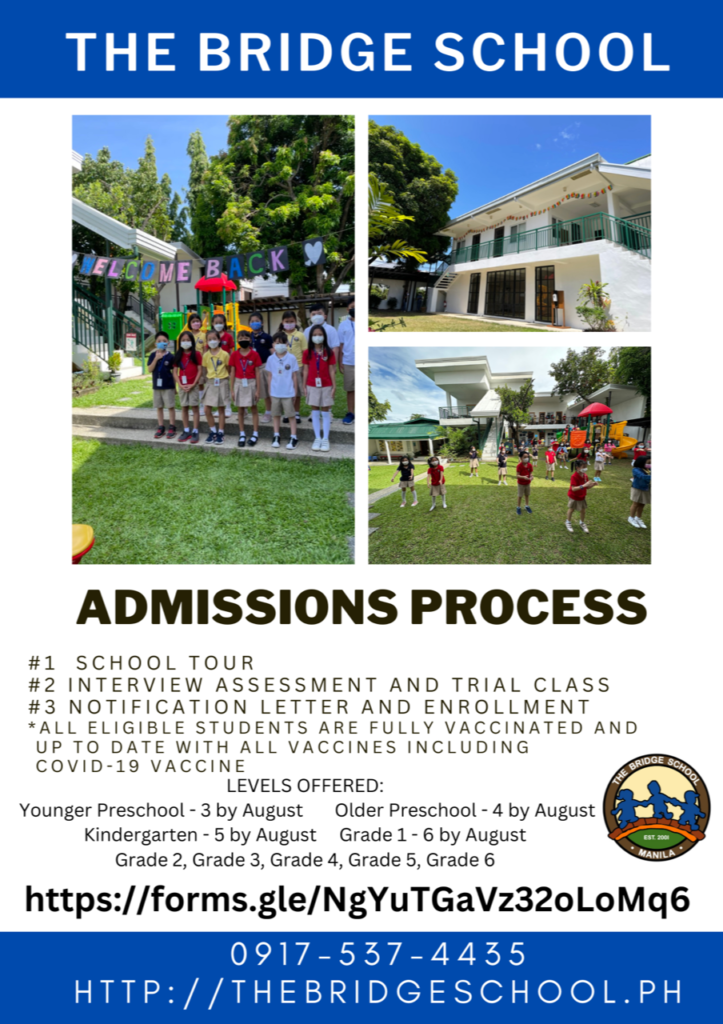 THE BRIDGE SCHOOL

WELCOME BACK

ADMISSIONS PROCESS

#1 SCHOOL TOUR
#2 INTERVIEW ASSESSMENT AND TRIAL CLASS
#3 NOTIFICATION LETTER AND ENROLLMENT
*ALL ELIGIBLE STUDENTS ARE FULLY VACCINATED AND UP TO DATE WITH ALL VACCINES INCLUDING COVID-19 VACCINE

LEVELS OFFERED:
Younger Preschool - 3 by August Older Preschool - 4 by August
Kindergarten - 5 by August Grade 1 - 6 by August
Grade 2, Grade 3, Grade 4, Grade 5, Grade 6

THE BRIDGE SCHOOL
EST. 2001
MANILA

https://forms.gle/NgYuTGaVz32oLoMq6

0917-537-4435
HTTP://THEBRIDGESCHOOL.PH